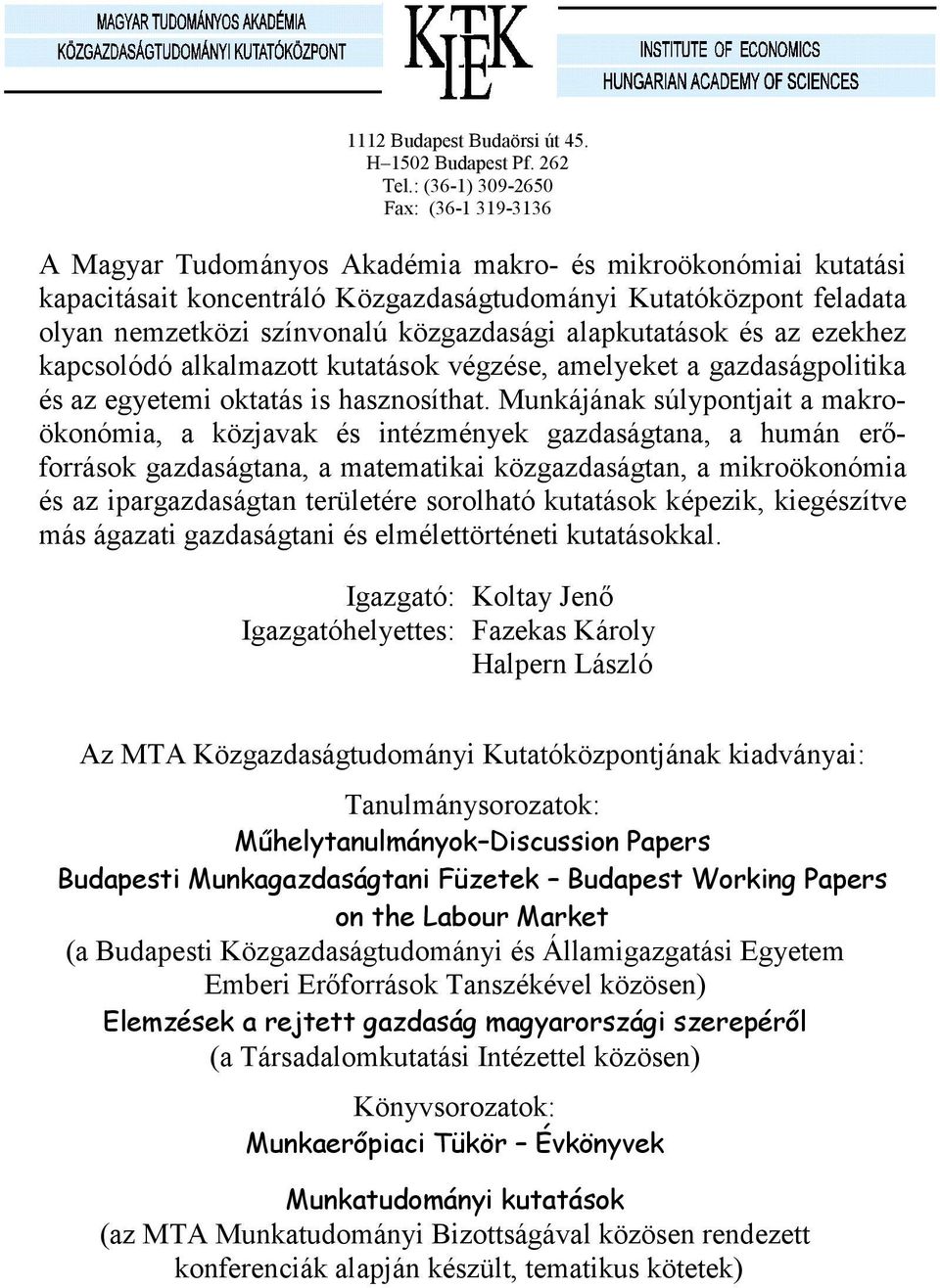 MAGYAR TUDOMÁNYOS AKADÉMIA
KÖZGAZDASÁGTUDOMÁNYI KUTATÓKÖZPONT

KTK IE

INSTITUTE OF ECONOMICS
HUNGARIAN ACADEMY OF SCIENCES

1112 Budapest Budaörsi út 45.
H–1502 Budapest Pf. 262
Tel.: (36-1) 309-2650
Fax: (36-1 319-3136

A Magyar Tudományos Akadémia makro- és mikroökonómiai kutatási kapacitásait koncentráló Közgazdaságtudományi Kutatóközpont feladata olyan nemzetközi színvonalú közgazdasági alapkutatások és az ezekhez kapcsolódó alkalmazott kutatások végzése, amelyeket a gazdaságpolitika és az egyetemi oktatás is hasznosíthat. Munkájának súlypontjait a makroökonómia, a közjavak és intézmények gazdaságtana, a humán erőforrások gazdaságtana, a matematikai közgazdaságtan, a mikroökonómia és az ipargazdaságtan területére sorolható kutatások képezik, kiegészítve más ágazati gazdaságtani és elmélettörténeti kutatásokkal.

Igazgató: Koltay Jenő
Igazgatóhelyettes: Fazekas Károly
Halpern László

Az MTA Közgazdaságtudományi Kutatóközpontjának kiadványai:

Tanulmánysorozatok:
Műhelytanulmányok–Discussion Papers
Budapesti Munkagazdaságtani Füzetek – Budapest Working Papers on the Labour Market
(a Budapesti Közgazdaságtudományi és Államigazgatási Egyetem Emberi Erőforrások Tanszékével közösen)
Elemzések a rejtett gazdaság magyarországi szerepéről
(a Társadalomkutatási Intézettel közösen)

Könyvsorozatok:
Munkaerőpiaci Tükör – Évkönyvek

Munkatudományi kutatások
(az MTA Munkatudományi Bizottságával közösen rendezett konferenciák alapján készült, tematikus kötetek)